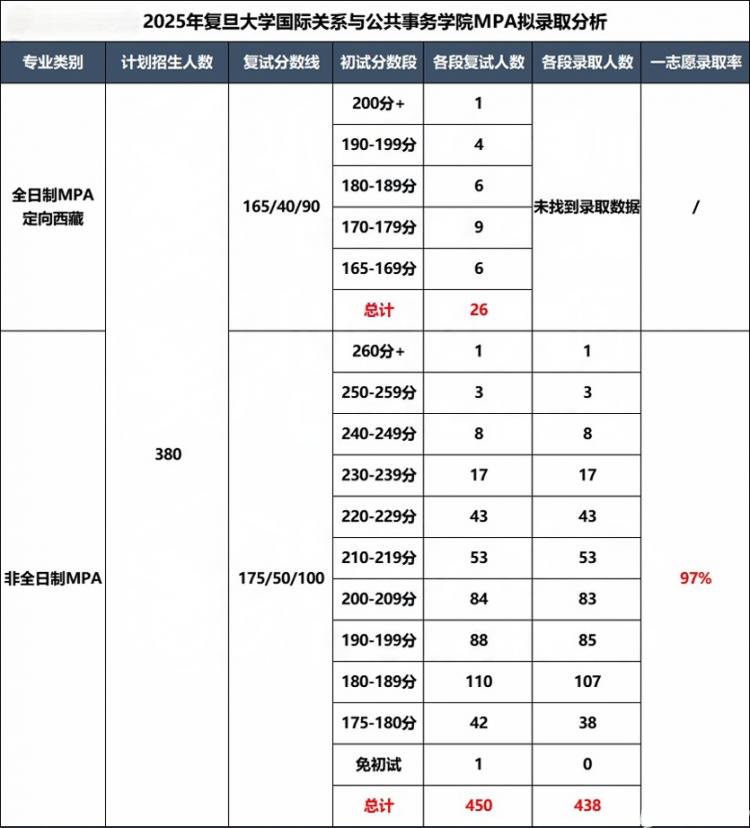 2025年复旦大学国际关系与公共事务学院MPA拟录取分析

| 专业类别 | 计划招生人数 | 复试分数线 | 初试分数段 | 各段复试人数 | 各段录取人数 | 一志愿录取率 |
|---|---|---|---|---|---|---|
| 全日制MPA 定向西藏 | 380 | 165/40/90 | 200分+ | 1 | 未找到录取数据 | / |
| | | | 190-199分 | 4 | | |
| | | | 180-189分 | 6 | | |
| | | | 170-179分 | 9 | | |
| | | | 165-169分 | 6 | | |
| | | | 总计 | 26 | | |
| 非全日制MPA | | 175/50/100 | 260分+ | 1 | 1 | 97% |
| | | | 250-259分 | 3 | 3 | |
| | | | 240-249分 | 8 | 8 | |
| | | | 230-239分 | 17 | 17 | |
| | | | 220-229分 | 43 | 43 | |
| | | | 210-219分 | 53 | 53 | |
| | | | 200-209分 | 84 | 83 | |
| | | | 190-199分 | 88 | 85 | |
| | | | 180-189分 | 110 | 107 | |
| | | | 175-180分 | 42 | 38 | |
| | | | 免初试 | 1 | 0 | |
| | | | 总计 | 450 | 438 | |